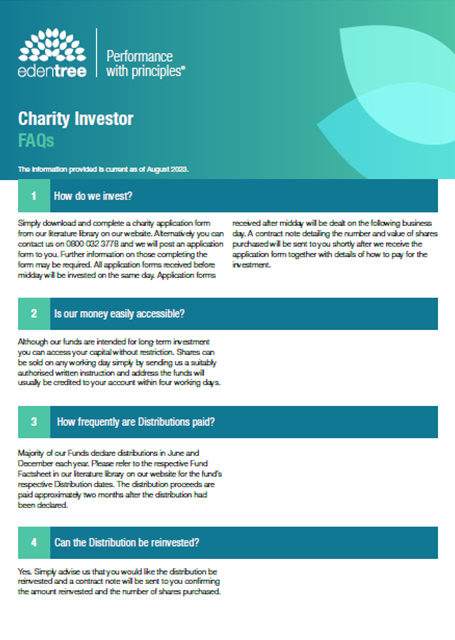 edentree

Performance with principles®

Charity Investor
FAQs

The information provided is current as of August 2023.

1 How do we invest?

Simply download and complete a charity application form from our literature library on our website. Alternatively you can contact us on 0800 032 3778 and we will post an application form to you. Further information on those completing the form may be required. All application forms received before midday will be invested on the same day. Application forms received after midday will be dealt on the following business day. A contract note detailing the number and value of shares purchased will be sent to you shortly after we receive the application form together with details of how to pay for the investment.

2 Is our money easily accessible?

Although our funds are intended for long-term investment you can access your capital without restriction. Shares can be sold on any working day simply by sending us a suitably authorised written instruction and address the funds will usually be credited to your account within four working days.

3 How frequently are Distributions paid?

Majority of our Funds declare distributions in June and December each year. Please refer to the respective Fund Factsheet in our literature library on our website for the fund's respective Distribution dates. The distribution proceeds are paid approximately two months after the distribution had been declared.

4 Can the Distribution be reinvested?

Yes. Simply advise us that you would like the distribution be reinvested and a contract note will be sent to you confirming the amount reinvested and the number of shares purchased.